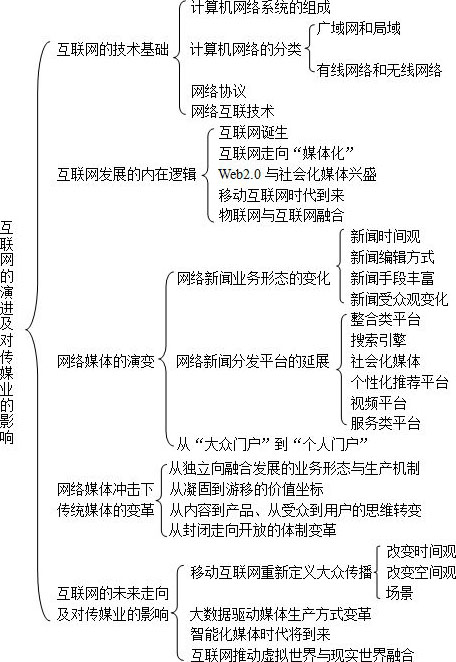 互联网的演进及对传媒业的影响

互联网的技术基础
计算机网络系统的组成
计算机网络的分类
广域网和局域
有线网络和无线网络
网络协议
网络互联技术

互联网发展的内在逻辑
互联网诞生
互联网走向“媒体化”
Web2.0 与社会化媒体兴盛
移动互联网时代到来
物联网与互联网融合

网络媒体的演变
网络新闻业务形态的变化
新闻时间观
新闻编辑方式
新闻手段丰富
新闻受众观变化
网络新闻分发平台的延展
整合类平台
搜索引擎
社会化媒体
个性化推荐平台
视频平台
服务类平台
从“大众门户”到“个人门户”

网络媒体冲击下传统媒体的变革
从独立向融合发展的业务形态与生产机制
从凝固到游移的价值坐标
从内容到产品、从受众到用户的思维转变
从封闭走向开放的体制变革

互联网的未来走向及对传媒业的影响
移动互联网重新定义大众传播
改变时间观
改变空间观
场景
大数据驱动媒体生产方式变革
智能化媒体时代将到来
互联网推动虚拟世界与现实世界融合